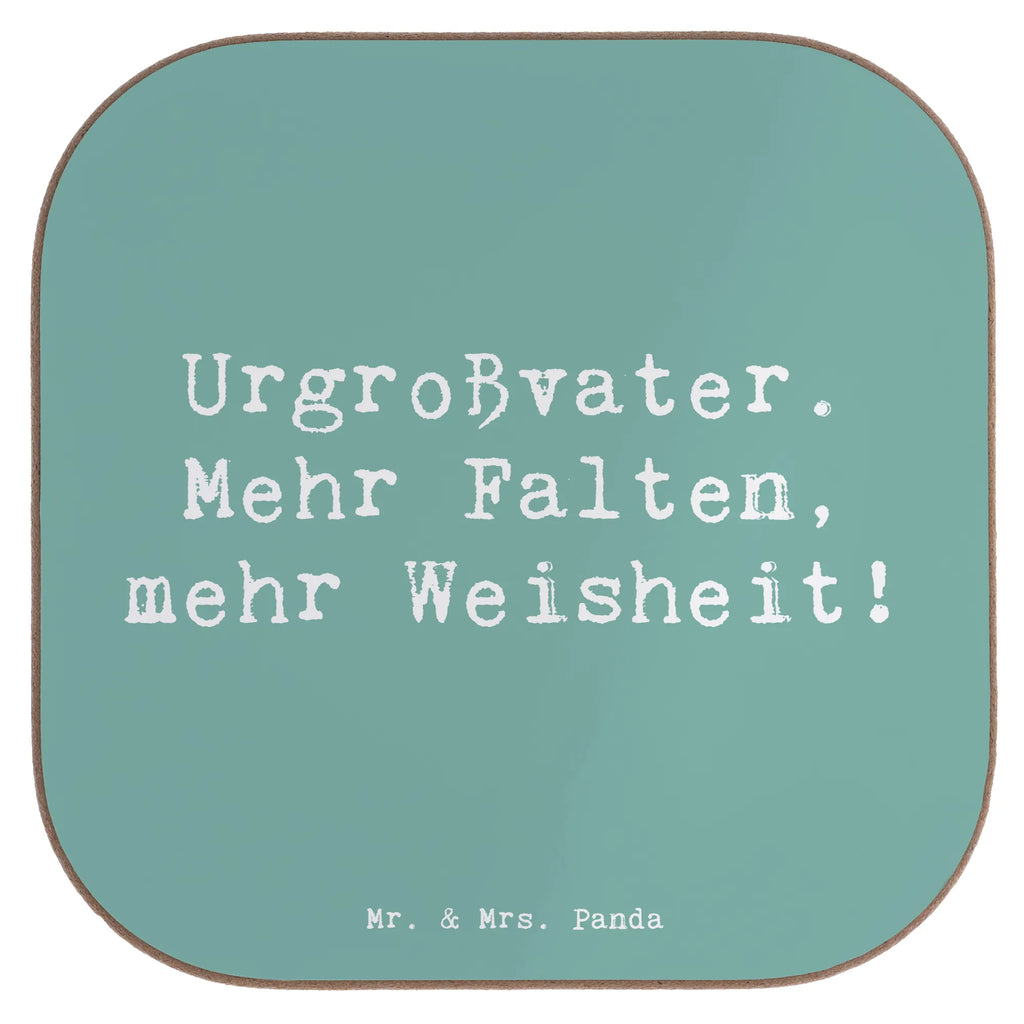 Urgroßvater. Mehr Falten, mehr Weisheit!

Mr. & Mrs. Panda